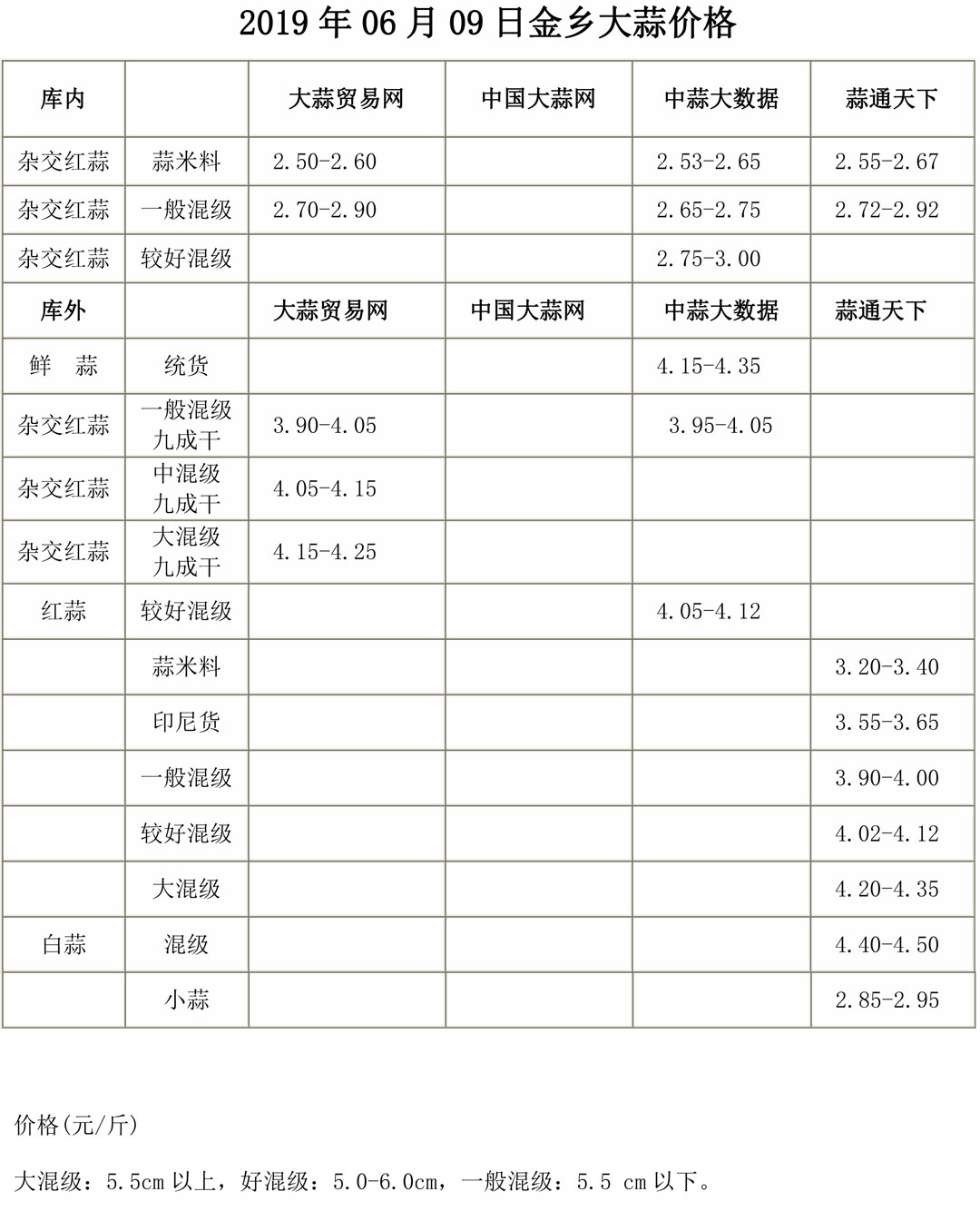 2019 年 06 月 09 日金乡大蒜价格

| 库内 | | 大蒜贸易网 | 中国大蒜网 | 中蒜大数据 | 蒜通天下 |
|---|---|---|---|---|---|
| 杂交红蒜 | 蒜米料 | 2.50-2.60 | | 2.53-2.65 | 2.55-2.67 |
| 杂交红蒜 | 一般混级 | 2.70-2.90 | | 2.65-2.75 | 2.72-2.92 |
| 杂交红蒜 | 较好混级 | | | 2.75-3.00 | |
| 库外 | | 大蒜贸易网 | 中国大蒜网 | 中蒜大数据 | 蒜通天下 |
| 鲜 蒜 | 统货 | | | 4.15-4.35 | |
| 杂交红蒜 | 一般混级 九成干 | 3.90-4.05 | | 3.95-4.05 | |
| 杂交红蒜 | 中混级 九成干 | 4.05-4.15 | | | |
| 杂交红蒜 | 大混级 九成干 | 4.15-4.25 | | | |
| 红蒜 | 较好混级 | | | 4.05-4.12 | |
| | 蒜米料 | | | | 3.20-3.40 |
| | 印尼货 | | | | 3.55-3.65 |
| | 一般混级 | | | | 3.90-4.00 |
| | 较好混级 | | | | 4.02-4.12 |
| | 大混级 | | | | 4.20-4.35 |
| 白蒜 | 混级 | | | | 4.40-4.50 |
| | 小蒜 | | | | 2.85-2.95 |

价格(元/斤)

大混级：5.5cm 以上，好混级：5.0-6.0cm，一般混级：5.5 cm 以下。